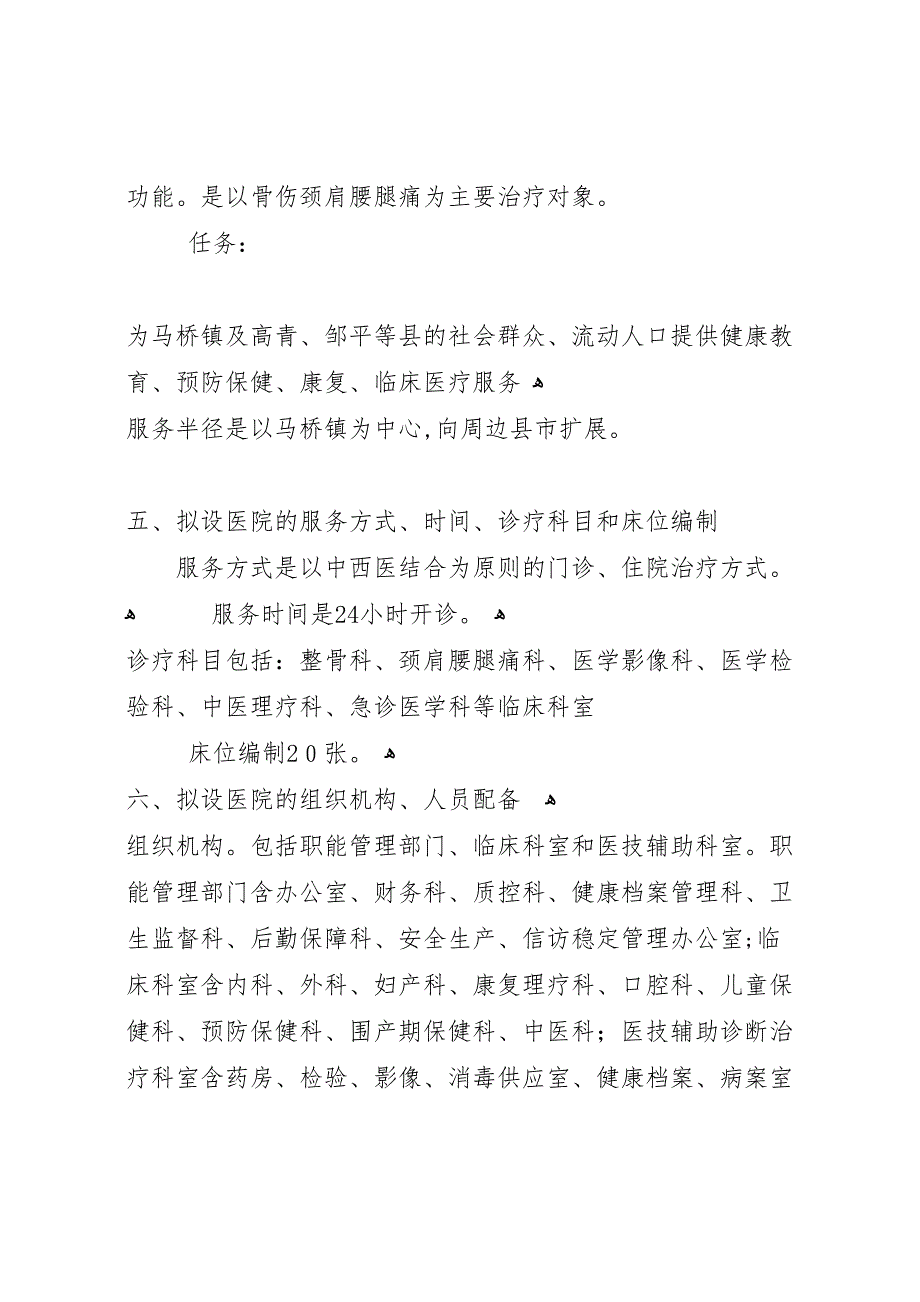 功能。是以骨伤颈肩腰腿痛为主要治疗对象。

任务：

为马桥镇及高青、邹平等县的社会群众、流动人口提供健康教育、预防保健、康复、临床医疗服务
服务半径是以马桥镇为中心,向周边县市扩展。

五、拟设医院的服务方式、时间、诊疗科目和床位编制

服务方式是以中西医结合为原则的门诊、住院治疗方式。

服务时间是24小时开诊。

诊疗科目包括：整骨科、颈肩腰腿痛科、医学影像科、医学检验科、中医理疗科、急诊医学科等临床科室

床位编制20张。

六、拟设医院的组织机构、人员配备

组织机构。包括职能管理部门、临床科室和医技辅助科室。职能管理部门含办公室、财务科、质控科、健康档案管理科、卫生监督科、后勤保障科、安全生产、信访稳定管理办公室;临床科室含内科、外科、妇产科、康复理疗科、口腔科、儿童保健科、预防保健科、围产期保健科、中医科；医技辅助诊断治疗科室含药房、检验、影像、消毒供应室、健康档案、病案室